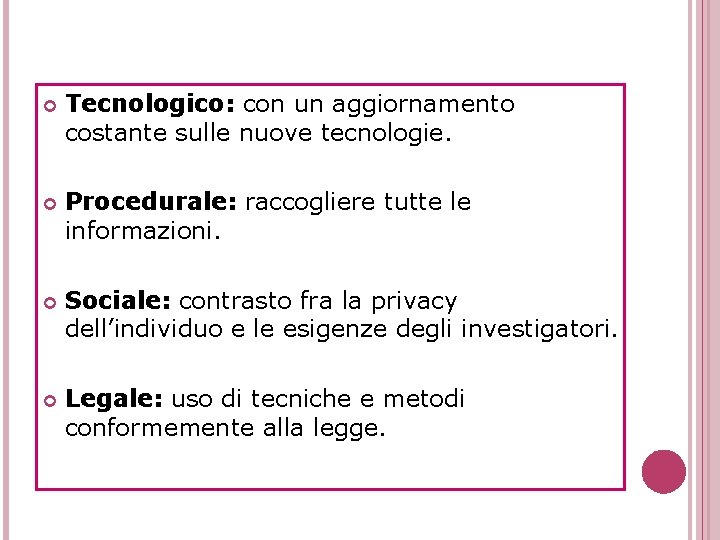 Tecnologico: con un aggiornamento costante sulle nuove tecnologie.

Procedurale: raccogliere tutte le informazioni.

Sociale: contrasto fra la privacy dell’individuo e le esigenze degli investigatori.

Legale: uso di tecniche e metodi conformemente alla legge.